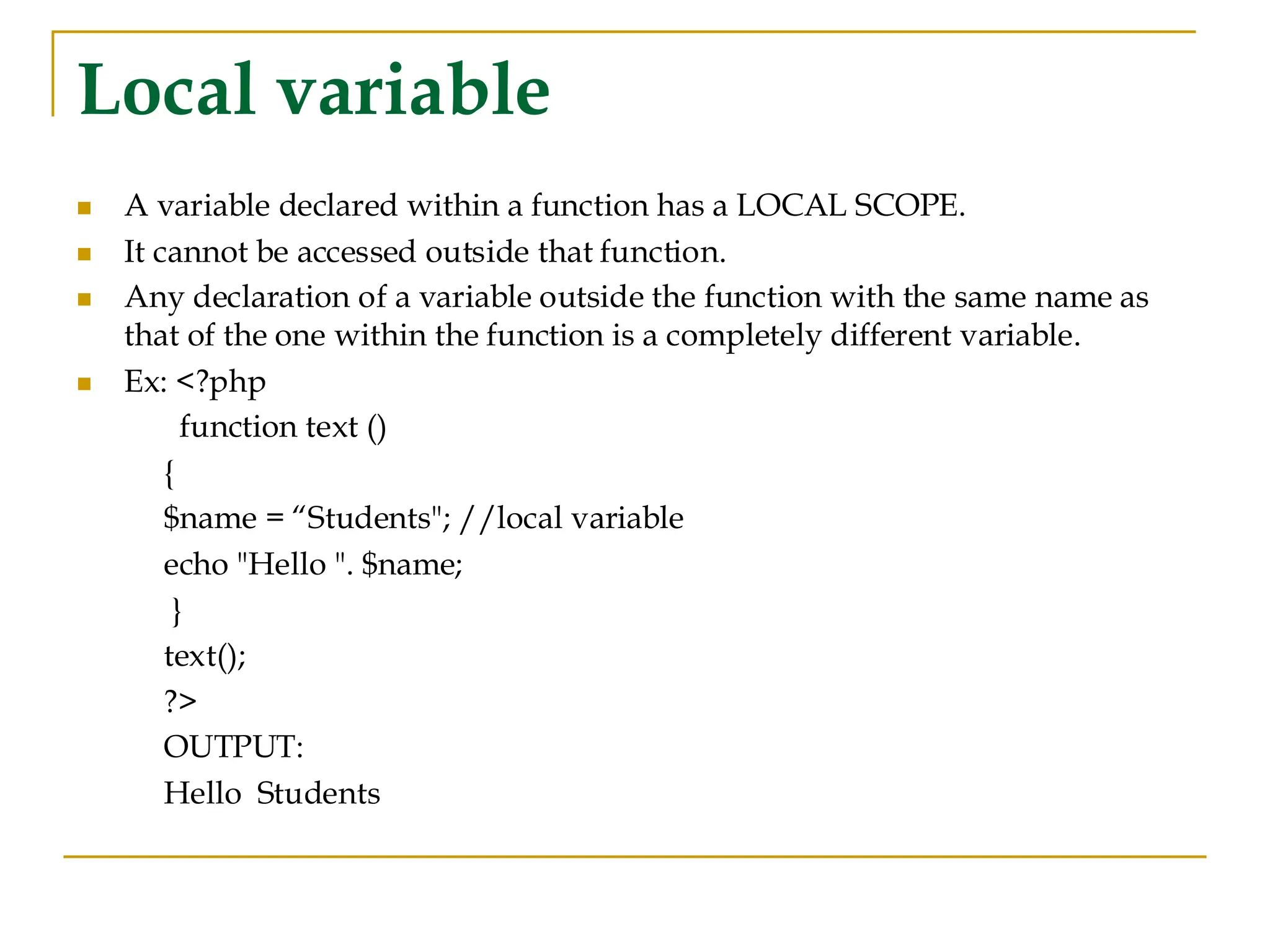 Local variable

• A variable declared within a function has a LOCAL SCOPE.
• It cannot be accessed outside that function.
• Any declaration of a variable outside the function with the same name as that of the one within the function is a completely different variable.
• Ex: <?php
function text ()
{
$name = "Students"; //local variable
echo "Hello ". $name;
}
text();
?>
OUTPUT:
Hello Students